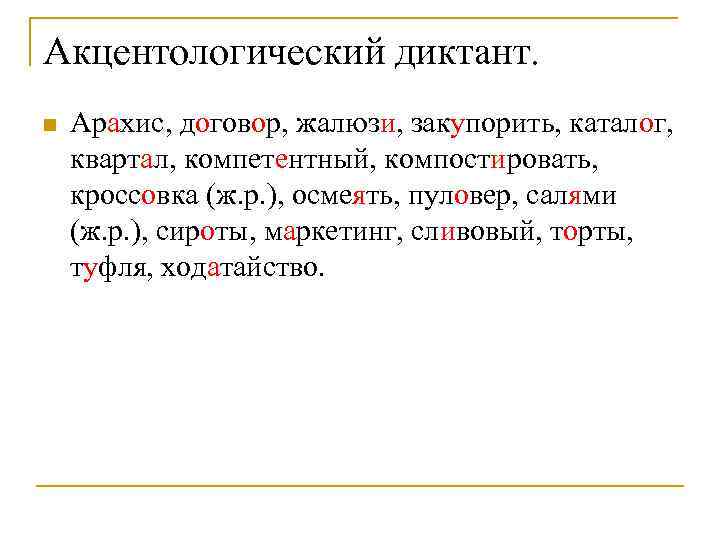 Акцентологический диктант.

Арахис, договор, жалюзи, закупорить, каталог, квартал, компетентный, компостировать, кроссовка (ж.р.), осмеять, пуловер, салями (ж.р.), сироты, маркетинг, сливовый, торты, туфля, ходатайство.